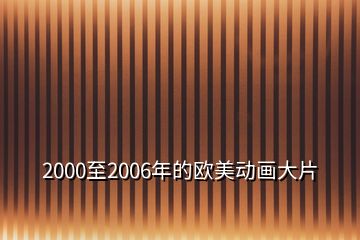 2000至2006年的欧美动画大片